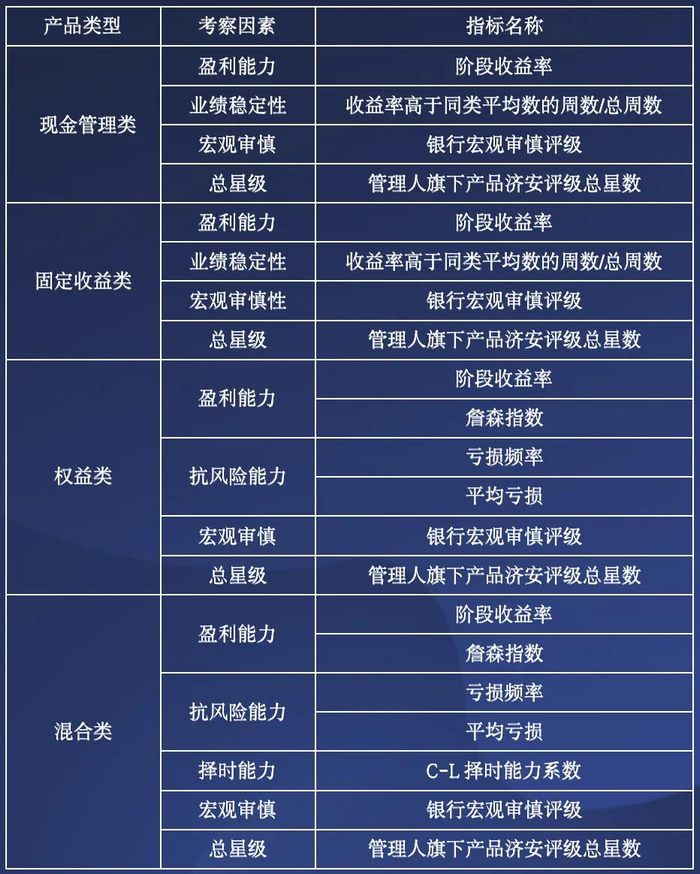 | 产品类型 | 考察因素 | 指标名称 |
|---|---|---|
| 现金管理类 | 盈利能力 | 阶段收益率 |
| | 业绩稳定性 | 收益率高于同类平均数的周数/总周数 |
| | 宏观审慎 | 银行宏观审慎评级 |
| | 总星级 | 管理人旗下产品济安评级总星数 |
| 固定收益类 | 盈利能力 | 阶段收益率 |
| | 业绩稳定性 | 收益率高于同类平均数的周数/总周数 |
| | 宏观审慎性 | 银行宏观审慎评级 |
| | 总星级 | 管理人旗下产品济安评级总星数 |
| 权益类 | 盈利能力 | 阶段收益率 |
| | | 詹森指数 |
| | 抗风险能力 | 亏损频率 |
| | | 平均亏损 |
| | 宏观审慎 | 银行宏观审慎评级 |
| | 总星级 | 管理人旗下产品济安评级总星数 |
| 混合类 | 盈利能力 | 阶段收益率 |
| | | 詹森指数 |
| | 抗风险能力 | 亏损频率 |
| | | 平均亏损 |
| | 择时能力 | C-L 择时能力系数 |
| | 宏观审慎 | 银行宏观审慎评级 |
| | 总星级 | 管理人旗下产品济安评级总星数 |